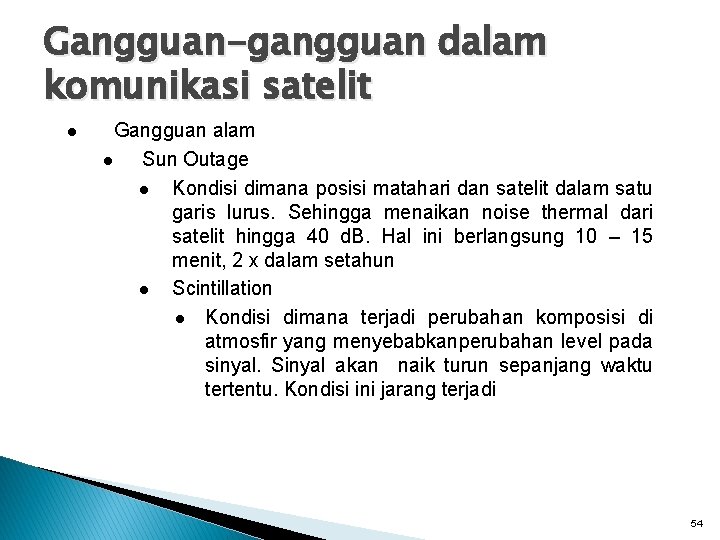 Gangguan-gangguan dalam komunikasi satelit

- Gangguan alam
  - Sun Outage
    - Kondisi dimana posisi matahari dan satelit dalam satu garis lurus. Sehingga menaikan noise thermal dari satelit hingga 40 dB. Hal ini berlangsung 10 – 15 menit, 2 x dalam setahun
  - Scintillation
    - Kondisi dimana terjadi perubahan komposisi di atmosfir yang menyebabkanperubahan level pada sinyal. Sinyal akan naik turun sepanjang waktu tertentu. Kondisi ini jarang terjadi

54